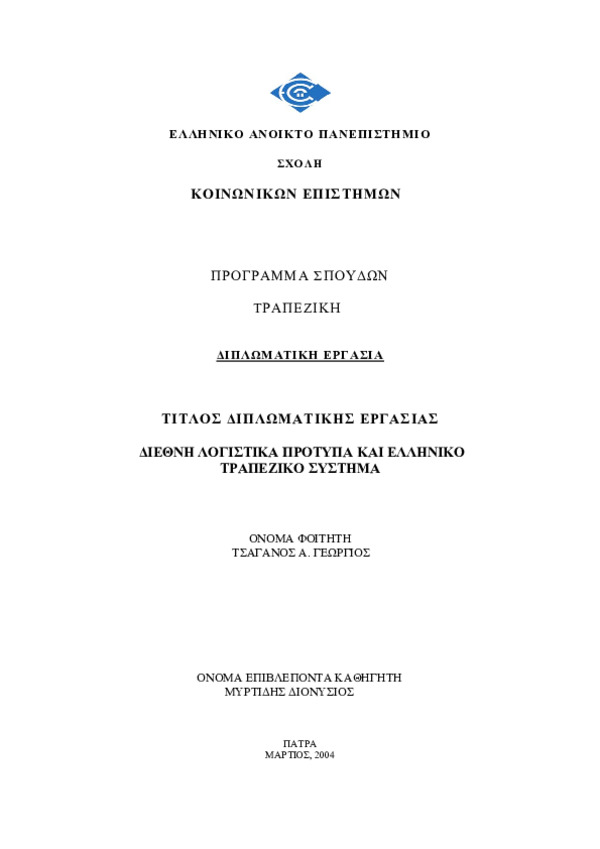 ΕΛΛΗΝΙΚΟ ΑΝΟΙΚΤΟ ΠΑΝΕΠΙΣΤΗΜΙΟ

ΣΧΟΛΗ

ΚΟΙΝΩΝΙΚΩΝ ΕΠΙΣΤΗΜΩΝ

ΠΡΟΓΡΑΜΜΑ ΣΠΟΥΔΩΝ

ΤΡΑΠΕΖΙΚΗ

ΔΙΠΛΩΜΑΤΙΚΗ ΕΡΓΑΣΙΑ

ΤΙΤΛΟΣ ΔΙΠΛΩΜΑΤΙΚΗΣ ΕΡΓΑΣΙΑΣ

ΔΙΕΘΝΗ ΛΟΓΙΣΤΙΚΑ ΠΡΟΤΥΠΑ ΚΑΙ ΕΛΛΗΝΙΚΟ ΤΡΑΠΕΖΙΚΟ ΣΥΣΤΗΜΑ

ΟΝΟΜΑ ΦΟΙΤΗΤΗ
ΤΣΑΓΑΝΟΣ Α. ΓΕΩΡΓΙΟΣ

ΟΝΟΜΑ ΕΠΙΒΛΕΠΟΝΤΑ ΚΑΘΗΓΗΤΗ
ΜΥΡΤΙΔΗΣ ΔΙΟΝΥΣΙΟΣ

ΠΑΤΡΑ
ΜΑΡΤΙΟΣ, 2004